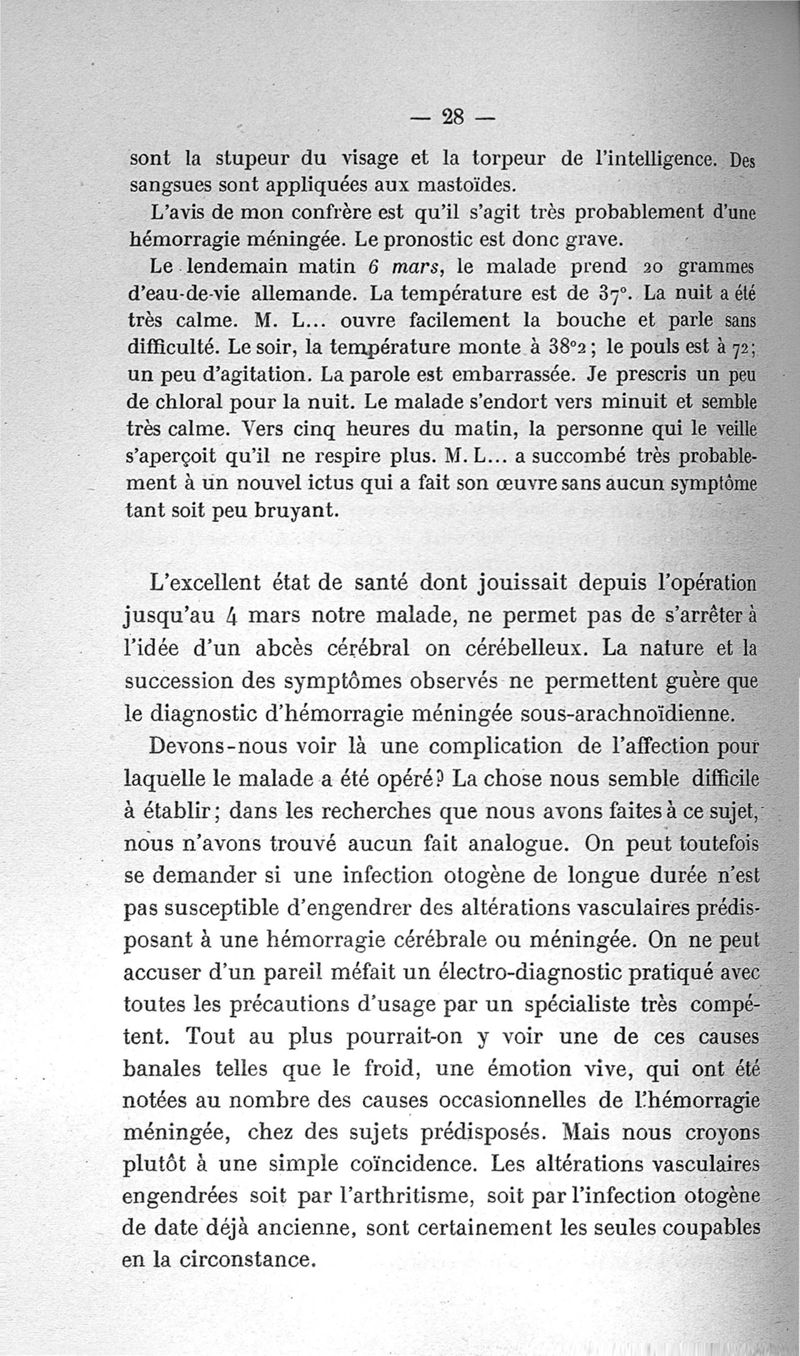 — 28 —

sont la stupeur du visage et la torpeur de l'intelligence. Des sangsues sont appliquées aux mastoïdes.

L'avis de mon confrère est qu'il s'agit très probablement d'une hémorragie méningée. Le pronostic est donc grave.

Le lendemain matin 6 mars, le malade prend 20 grammes d'eau-de-vie allemande. La température est de 37°. La nuit a été très calme. M. L... ouvre facilement la bouche et parle sans difficulté. Le soir, la température monte à 38°2 ; le pouls est à 72 ; un peu d'agitation. La parole est embarrassée. Je prescris un peu de chloral pour la nuit. Le malade s'endort vers minuit et semble très calme. Vers cinq heures du matin, la personne qui le veille s'aperçoit qu'il ne respire plus. M. L... a succombé très probablement à un nouvel ictus qui a fait son œuvre sans aucun symptôme tant soit peu bruyant.

L'excellent état de santé dont jouissait depuis l'opération jusqu'au 4 mars notre malade, ne permet pas de s'arrêter à l'idée d'un abcès cérébral on cérébelleux. La nature et la succession des symptômes observés ne permettent guère que le diagnostic d'hémorragie méningée sous-arachnoïdienne.

Devons-nous voir là une complication de l'affection pour laquelle le malade a été opéré? La chose nous semble difficile à établir ; dans les recherches que nous avons faites à ce sujet, nous n'avons trouvé aucun fait analogue. On peut toutefois se demander si une infection otogène de longue durée n'est pas susceptible d'engendrer des altérations vasculaires prédisposant à une hémorragie cérébrale ou méningée. On ne peut accuser d'un pareil méfait un électro-diagnostic pratiqué avec toutes les précautions d'usage par un spécialiste très compétent. Tout au plus pourrait-on y voir une de ces causes banales telles que le froid, une émotion vive, qui ont été notées au nombre des causes occasionnelles de l'hémorragie méningée, chez des sujets prédisposés. Mais nous croyons plutôt à une simple coïncidence. Les altérations vasculaires engendrées soit par l'arthritisme, soit par l'infection otogène de date déjà ancienne, sont certainement les seules coupables en la circonstance.